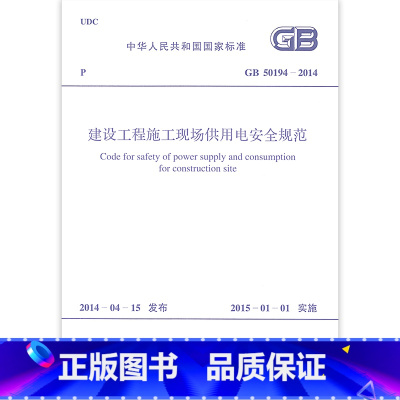 UDC

中华人民共和国国家标准

GB

P

GB 50194－2014

建设工程施工现场供用电安全规范

Code for safety of power supply and consumption for construction site

2014－04－15 发布

2015－01－01 实施

正版图书 品质保证